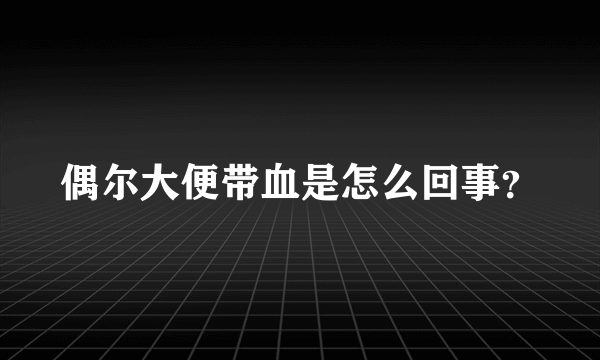 偶尔大便带血是怎么回事?